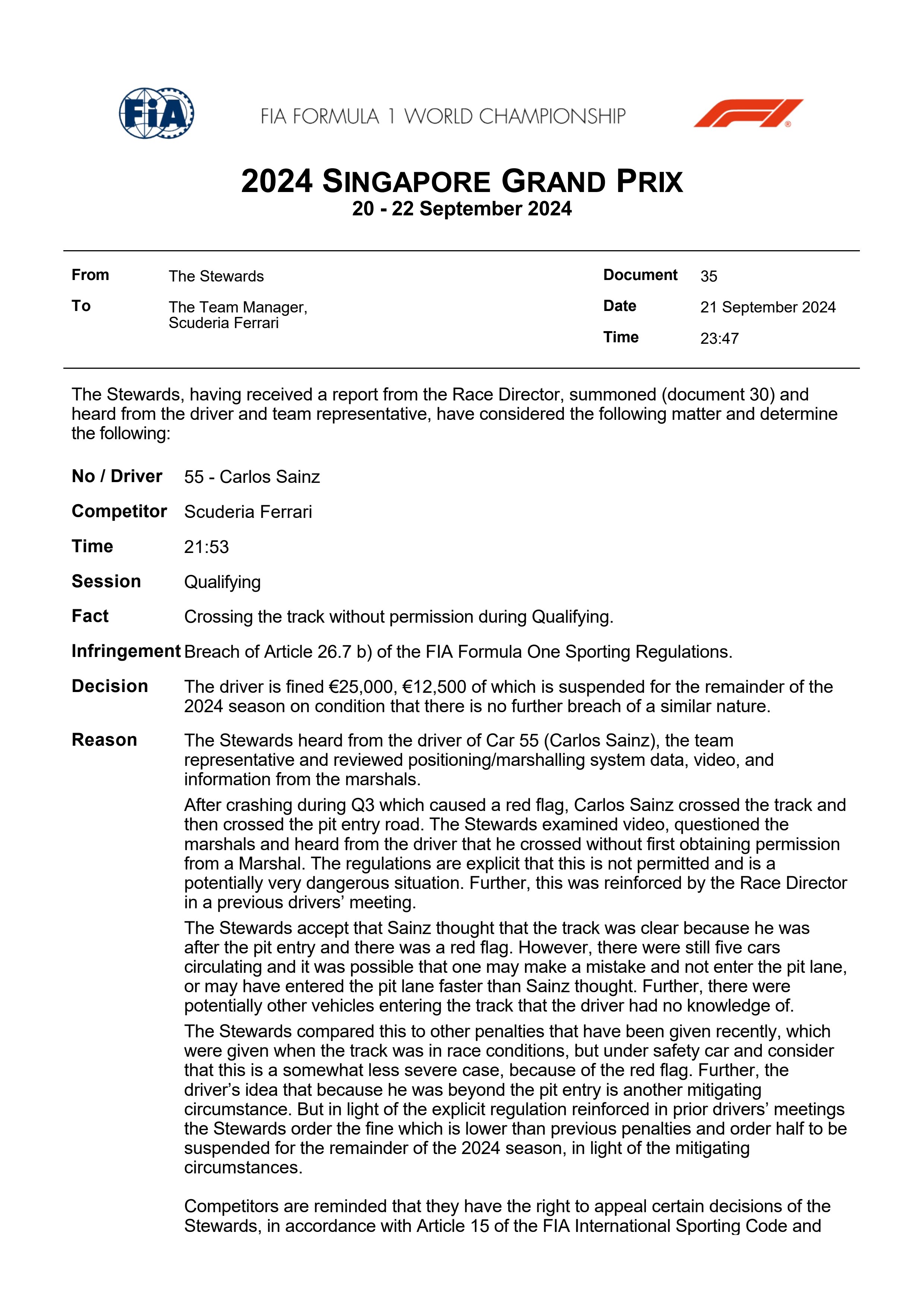 FIA

FIA FORMULA 1 WORLD CHAMPIONSHIP

2024 SINGAPORE GRAND PRIX
20 - 22 September 2024

From The Stewards
To The Team Manager, Scuderia Ferrari

Document 35
Date 21 September 2024
Time 23:47

The Stewards, having received a report from the Race Director, summoned (document 30) and heard from the driver and team representative, have considered the following matter and determine the following:

No / Driver 55 - Carlos Sainz

Competitor Scuderia Ferrari

Time 21:53

Session Qualifying

Fact Crossing the track without permission during Qualifying.

Infringement Breach of Article 26.7 b) of the FIA Formula One Sporting Regulations.

Decision The driver is fined €25,000, €12,500 of which is suspended for the remainder of the 2024 season on condition that there is no further breach of a similar nature.

Reason The Stewards heard from the driver of Car 55 (Carlos Sainz), the team representative and reviewed positioning/marshalling system data, video, and information from the marshals.

After crashing during Q3 which caused a red flag, Carlos Sainz crossed the track and then crossed the pit entry road. The Stewards examined video, questioned the marshals and heard from the driver that he crossed without first obtaining permission from a Marshal. The regulations are explicit that this is not permitted and is a potentially very dangerous situation. Further, this was reinforced by the Race Director in a previous drivers' meeting.

The Stewards accept that Sainz thought that the track was clear because he was after the pit entry and there was a red flag. However, there were still five cars circulating and it was possible that one may make a mistake and not enter the pit lane, or may have entered the pit lane faster than Sainz thought. Further, there were potentially other vehicles entering the track that the driver had no knowledge of.

The Stewards compared this to other penalties that have been given recently, which were given when the track was in race conditions, but under safety car and consider that this is a somewhat less severe case, because of the red flag. Further, the driver's idea that because he was beyond the pit entry is another mitigating circumstance. But in light of the explicit regulation reinforced in prior drivers' meetings the Stewards order the fine which is lower than previous penalties and order half to be suspended for the remainder of the 2024 season, in light of the mitigating circumstances.

Competitors are reminded that they have the right to appeal certain decisions of the Stewards, in accordance with Article 15 of the FIA International Sporting Code and